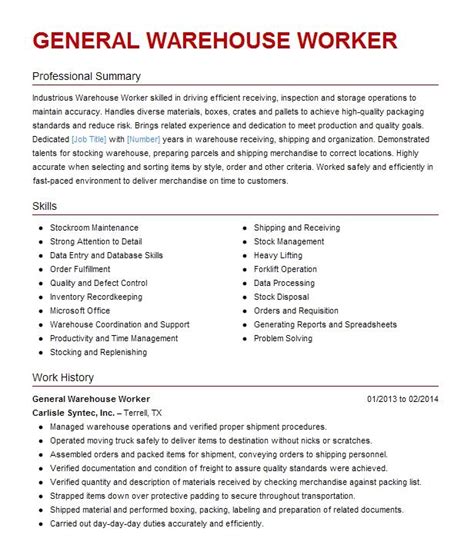 GENERAL WAREHOUSE WORKER

Professional Summary

Industrious Warehouse Worker skilled in driving efficient receiving, inspection and storage operations to maintain accuracy. Handles diverse materials, boxes, crates and pallets to achieve high-quality packaging standards and reduce risk. Brings related experience and dedication to meet production and quality goals. Dedicated [Job Title] with [Number] years in warehouse receiving, shipping and organization. Demonstrated talents for stocking warehouse, preparing parcels and shipping merchandise to correct locations. Highly accurate when selecting and sorting items by style, order and other criteria. Worked safely and efficiently in fast-paced environment to deliver merchandise on time to customers.

Skills

- Stockroom Maintenance
- Strong Attention to Detail
- Data Entry and Database Skills
- Order Fulfillment
- Quality and Defect Control
- Inventory Recordkeeping
- Microsoft Office
- Warehouse Coordination and Support
- Productivity and Time Management
- Stocking and Replenishing

- Shipping and Receiving
- Stock Management
- Heavy Lifting
- Forklift Operation
- Data Processing
- Stock Disposal
- Orders and Requisition
- Generating Reports and Spreadsheets
- Problem Solving

Work History

General Warehouse Worker 01/2013 to 02/2014
Carlisle Syntec, Inc. – Terrell, TX
- Managed warehouse operations and verified proper shipment procedures.
- Operated moving truck safely to deliver items to destination without nicks or scratches.
- Assembled orders and packed items for shipment, conveying orders to shipping personnel.
- Verified documentation and condition of freight to assure quality standards were achieved.
- Verified quantity and description of materials received by checking merchandise against packing list.
- Strapped items down over protective padding to secure throughout transportation.
- Shipped material and performed boxing, packing, labeling and preparation of related documents.
- Carried out day-day-day duties accurately and efficiently.